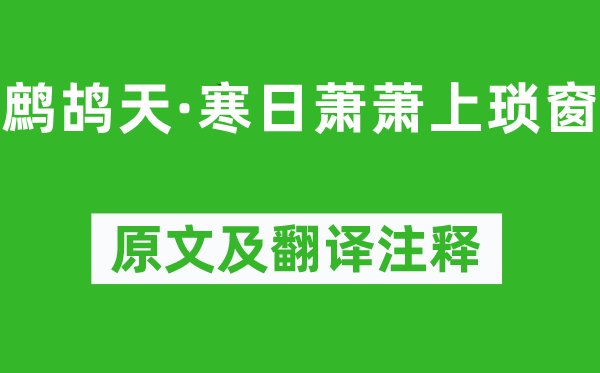 鹧鸪天·寒日萧萧上琐窗

原文及翻译注释